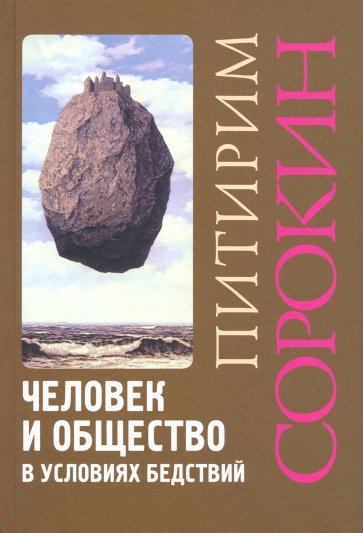 ПИТИРИМ СОРОКИН

ЧЕЛОВЕК И ОБЩЕСТВО
В УСЛОВИЯХ БЕДСТВИЙ